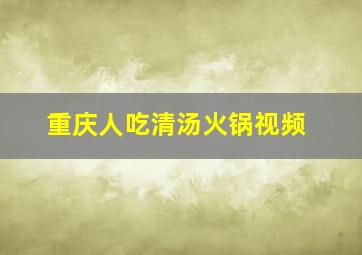 重庆人吃清汤火锅视频